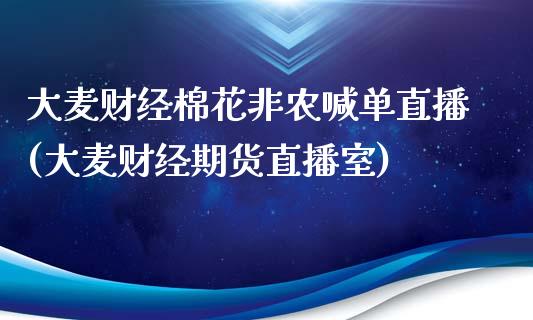 大麦财经棉花非农喊单直播
(大麦财经期货直播室)